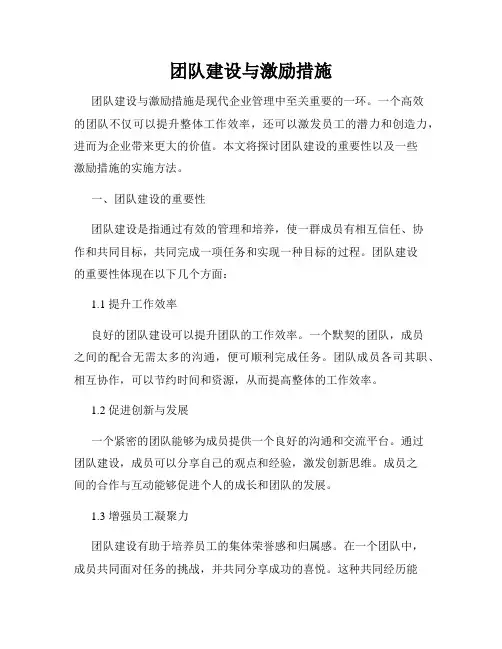 团队建设与激励措施

团队建设与激励措施是现代企业管理中至关重要的一环。一个高效的团队不仅可以提升整体工作效率，还可以激发员工的潜力和创造力，进而为企业带来更大的价值。本文将探讨团队建设的重要性以及一些激励措施的实施方法。

一、团队建设的重要性

团队建设是指通过有效的管理和培养，使一群成员有相互信任、协作和共同目标，共同完成一项任务和实现一种目标的过程。团队建设的重要性体现在以下几个方面：

1.1 提升工作效率

良好的团队建设可以提升团队的工作效率。一个默契的团队，成员之间的配合无需太多的沟通，便可顺利完成任务。团队成员各司其职、相互协作，可以节约时间和资源，从而提高整体的工作效率。

1.2 促进创新与发展

一个紧密的团队能够为成员提供一个良好的沟通和交流平台。通过团队建设，成员可以分享自己的观点和经验，激发创新思维。成员之间的合作与互动能够促进个人的成长和团队的发展。

1.3 增强员工凝聚力

团队建设有助于培养员工的集体荣誉感和归属感。在一个团队中，成员共同面对任务的挑战，并共同分享成功的喜悦。这种共同经历能